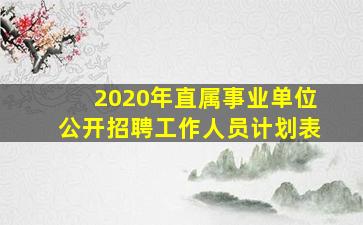 2020年直属事业单位
公开招聘工作人员计划表